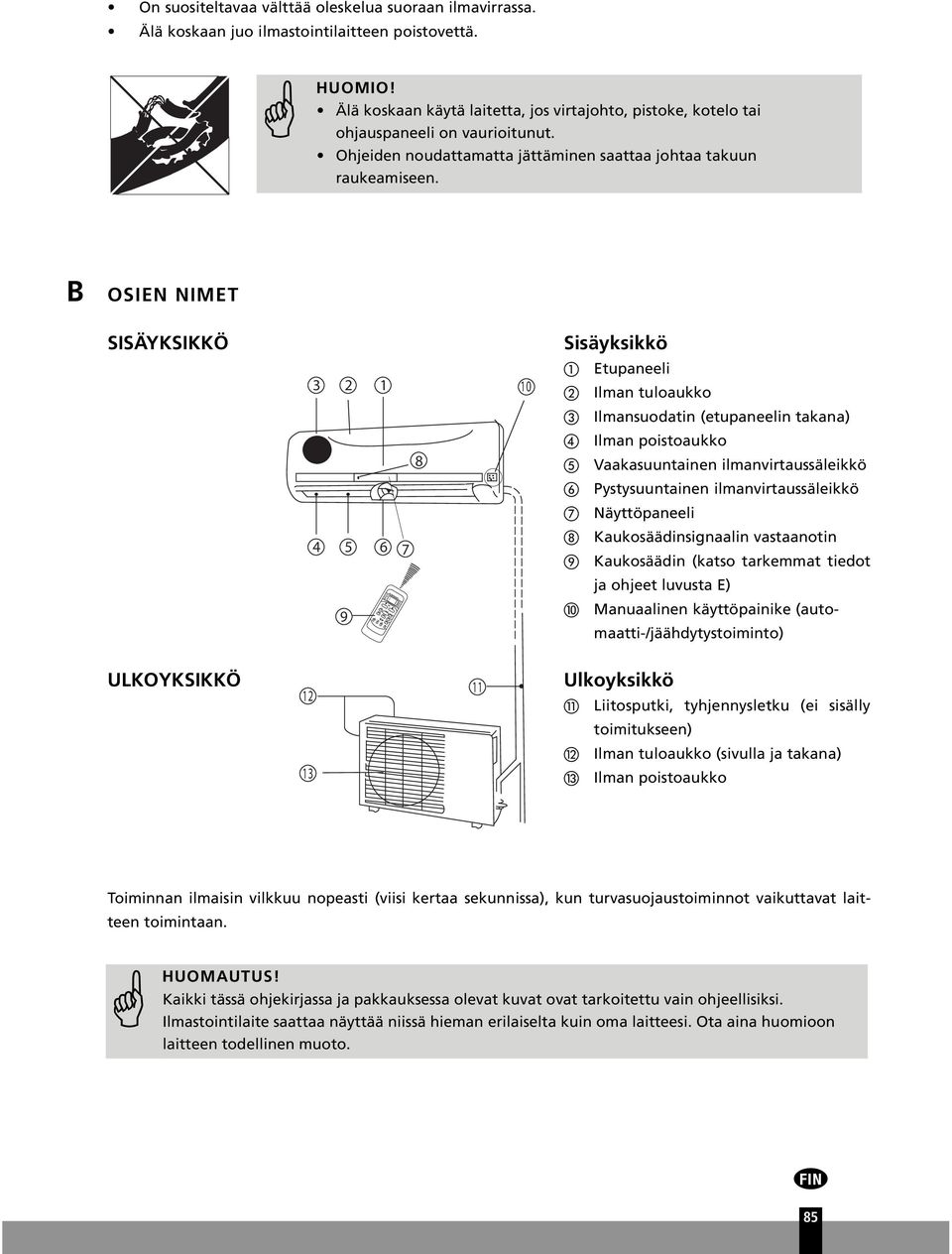 • On suositeltavaa välttää oleskelua suoraan ilmavirrassa.
• Älä koskaan juo ilmastointilaitteen poistovettä.

HUOMIO!
• Älä koskaan käytä laitetta, jos virtajohto, pistoke, kotelo tai ohjauspaneeli on vaurioitunut.
• Ohjeiden noudattamatta jättäminen saattaa johtaa takuun raukeamiseen.

B OSIEN NIMET

SISÄYKSIKKÖ

③ ② ① ⑩ ⑧ ④ ⑤ ⑥ ⑦ ⑨

Sisäyksikkö
① Etupaneeli
② Ilman tuloaukko
③ Ilmansuodatin (etupaneelin takana)
④ Ilman poistoaukko
⑤ Vaakasuuntainen ilmanvirtaussäleikkö
⑥ Pystysuuntainen ilmanvirtaussäleikkö
⑦ Näyttöpaneeli
⑧ Kaukosäädinsignaalin vastaanotin
⑨ Kaukosäädin (katso tarkemmat tiedot ja ohjeet luvusta E)
⑩ Manuaalinen käyttöpainike (automaatti-/jäähdytystoiminto)

ULKOYKSIKKÖ

⑫ ⑪ ⑬

Ulkoyksikkö
⑪ Liitosputki, tyhjennysletku (ei sisälly toimitukseen)
⑫ Ilman tuloaukko (sivulla ja takana)
⑬ Ilman poistoaukko

Toiminnan ilmaisin vilkkuu nopeasti (viisi kertaa sekunnissa), kun turvasuojaustoiminnot vaikuttavat laitteen toimintaan.

HUOMAUTUS!
Kaikki tässä ohjekirjassa ja pakkauksessa olevat kuvat ovat tarkoitettu vain ohjeellisiksi. Ilmastointilaite saattaa näyttää niissä hieman erilaiselta kuin oma laitteesi. Ota aina huomioon laitteen todellinen muoto.

FIN

85